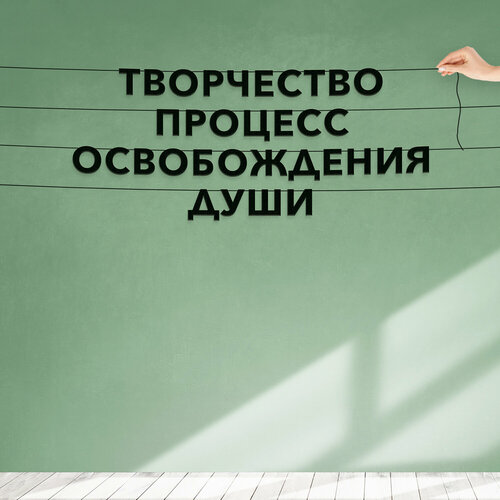 ТВОРЧЕСТВО ПРОЦЕСС ОСВОБОЖДЕНИЯ ДУШИ